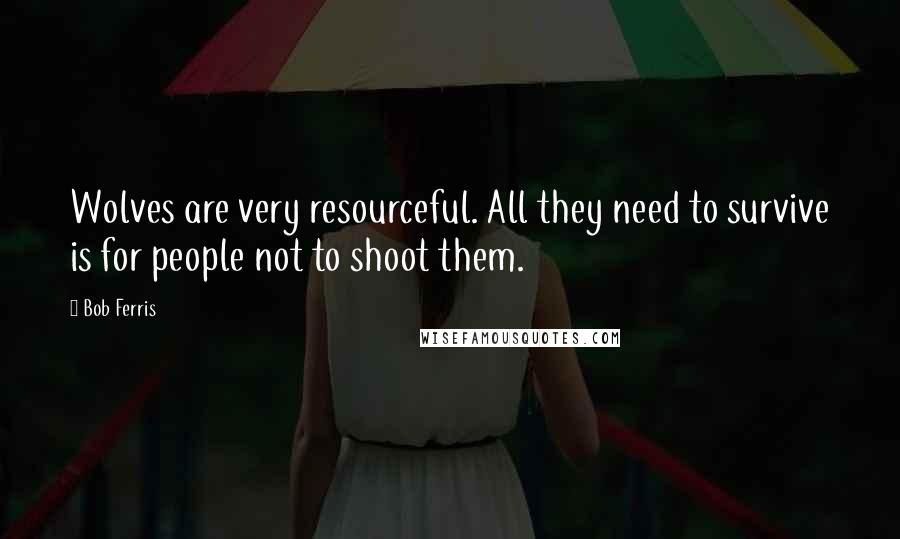 Wolves are very resourceful. All they need to survive is for people not to shoot them.

Bob Ferris

WISEFAMOUSQUOTES.COM